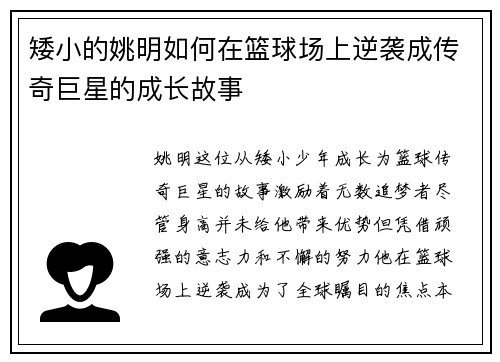 矮小的姚明如何在篮球场上逆袭成传奇巨星的成长故事

姚明这位从矮小少年成长为篮球传奇巨星的故事激励着无数追梦者尽管身高并未给他带来优势但凭借顽强的意志力和不懈的努力他在篮球场上逆袭成为了全球瞩目的焦点本